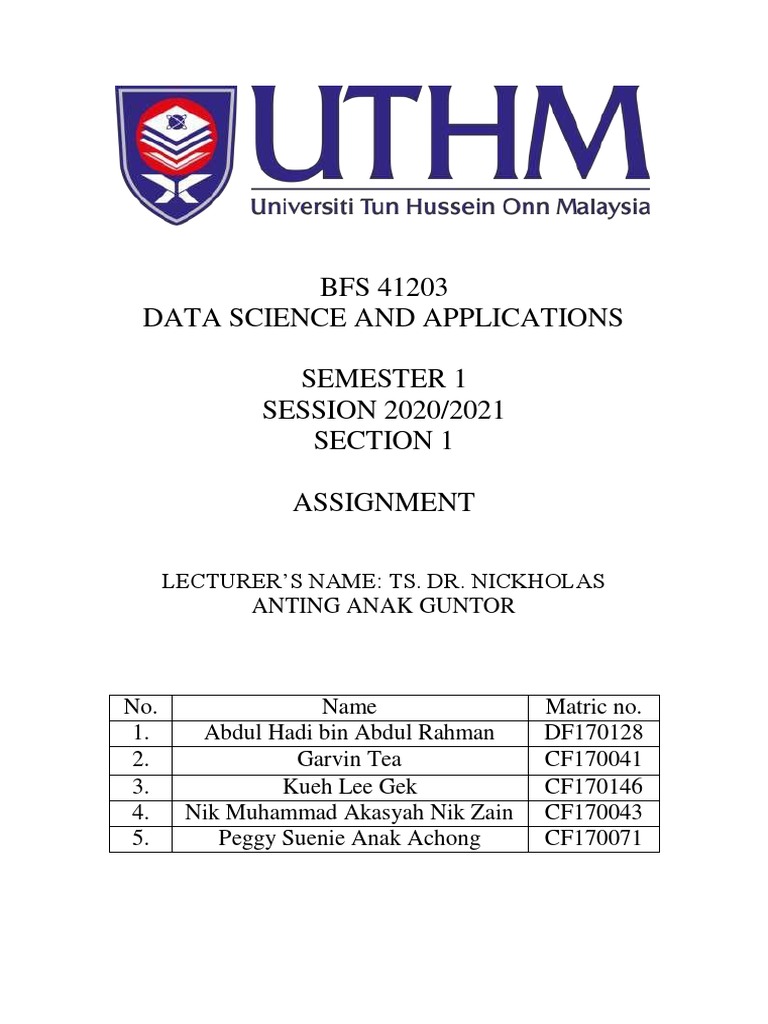 UTHM
Universiti Tun Hussein Onn Malaysia

BFS 41203
DATA SCIENCE AND APPLICATIONS

SEMESTER 1
SESSION 2020/2021
SECTION 1

ASSIGNMENT

LECTURER'S NAME: TS. DR. NICKHOLAS ANTING ANAK GUNTOR

| No. | Name | Matric no. |
|---|---|---|
| 1. | Abdul Hadi bin Abdul Rahman | DF170128 |
| 2. | Garvin Tea | CF170041 |
| 3. | Kueh Lee Gek | CF170146 |
| 4. | Nik Muhammad Akasyah Nik Zain | CF170043 |
| 5. | Peggy Suenie Anak Achong | CF170071 |